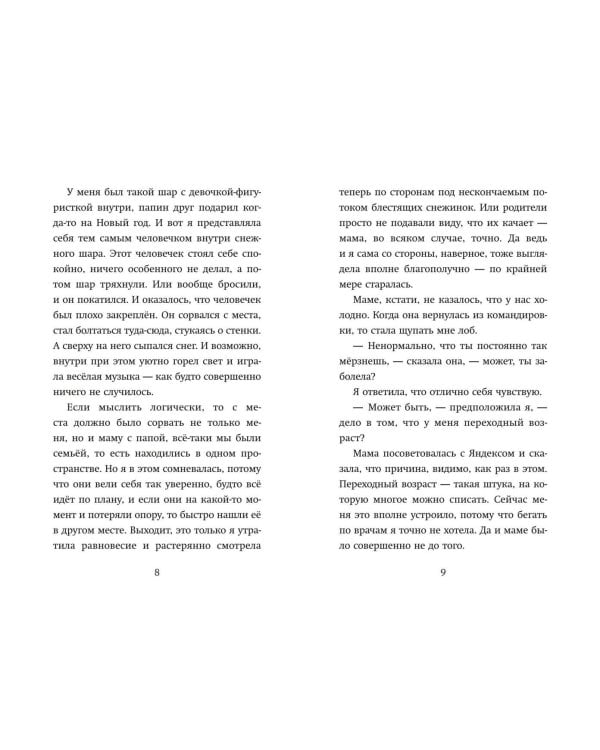 У меня был такой шар с девочкой-фигуристкой внутри, папин друг подарил когда-то на Новый год. И вот я представляла себя тем самым человечком внутри снежного шара. Этот человечек стоял себе спокойно, ничего особенного не делал, а потом шар тряхнули. Или вообще бросили, и он покатился. И оказалось, что человечек был плохо закреплён. Он сорвался с места, стал болтаться туда-сюда, стукаясь о стенки. А сверху на него сыпался снег. И возможно, внутри при этом уютно горел свет и играла весёлая музыка — как будто совершенно ничего не случилось.

Если мыслить логически, то с места должно было сорвать не только меня, но и маму с папой, всё-таки мы были семьёй, то есть находились в одном пространстве. Но я в этом сомневалась, потому что они вели себя так уверенно, будто всё идёт по плану, и если они на какой-то момент и потеряли опору, то быстро нашли её в другом месте. Выходит, это только я утратила равновесие и растерянно смотрела

8

теперь по сторонам под нескончаемым потоком блестящих снежинок. Или родители просто не подавали виду, что их качает — мама, во всяком случае, точно. Да ведь и я сама со стороны, наверное, тоже выглядела вполне благополучно — по крайней мере старалась.

Маме, кстати, не казалось, что у нас холодно. Когда она вернулась из командировки, то стала щупать мне лоб.

— Ненормально, что ты постоянно так мёрзнешь, — сказала она, — может, ты заболела?

Я ответила, что отлично себя чувствую.

— Может быть, — предположила я, — дело в том, что у меня переходный возраст?

Мама посоветовалась с Яндексом и сказала, что причина, видимо, как раз в этом. Переходный возраст — такая штука, на которую многое можно списать. Сейчас меня это вполне устроило, потому что бегать по врачам я точно не хотела. Да и маме было совершенно не до того.

9